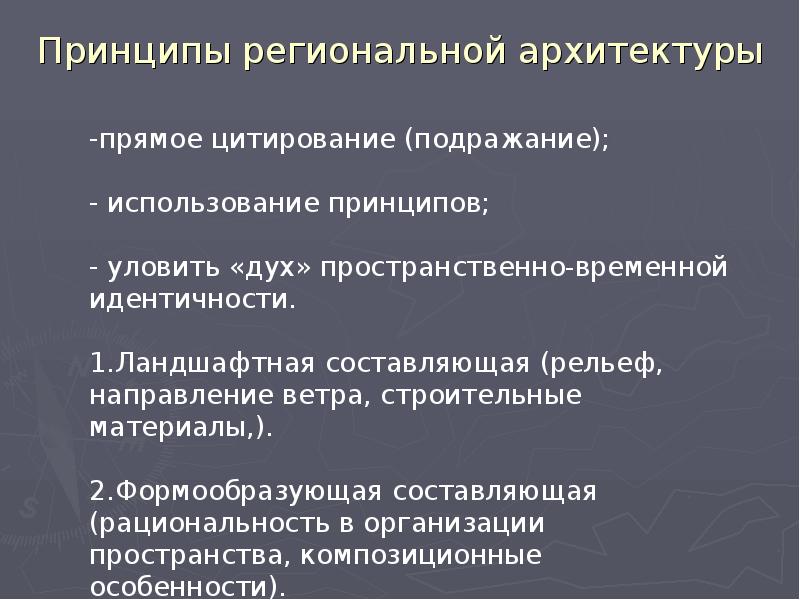 Принципы региональной архитектуры

-прямое цитирование (подражание);

- использование принципов;

- уловить «дух» пространственно-временной идентичности.

1.Ландшафтная составляющая (рельеф, направление ветра, строительные материалы,).

2.Формообразующая составляющая (рациональность в организации пространства, композиционные особенности).